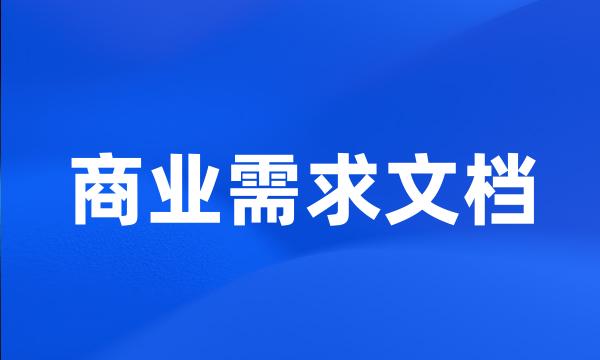 商业需求文档